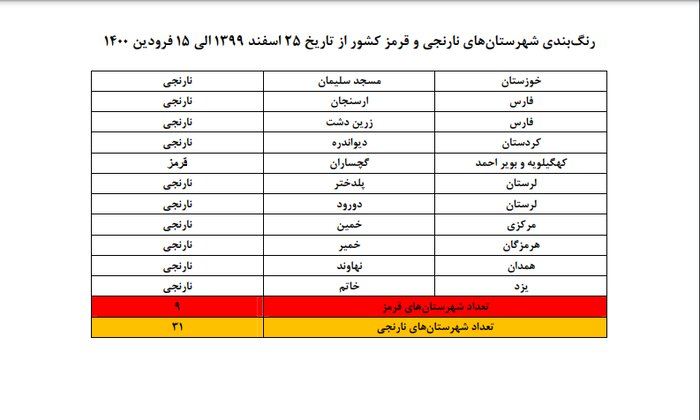 رنگ‌بندی شهرستان‌های نارنجی و قرمز کشور از تاریخ ۲۵ اسفند ۱۳۹۹ الی ۱۵ فرودین ۱۴۰۰

| خوزستان | مسجد سلیمان | نارنجی |
|---|---|---|
| فارس | ارسنجان | نارنجی |
| فارس | زرین دشت | نارنجی |
| کردستان | دیواندره | نارنجی |
| کهگیلویه و بویر احمد | گچساران | قرمز |
| لرستان | پلدختر | نارنجی |
| لرستان | دورود | نارنجی |
| مرکزی | خمین | نارنجی |
| هرمزگان | خمیر | نارنجی |
| همدان | نهاوند | نارنجی |
| یزد | خاتم | نارنجی |
| تعداد شهرستان‌های قرمز | | ۹ |
| تعداد شهرستان‌های نارنجی | | ۳۱ |